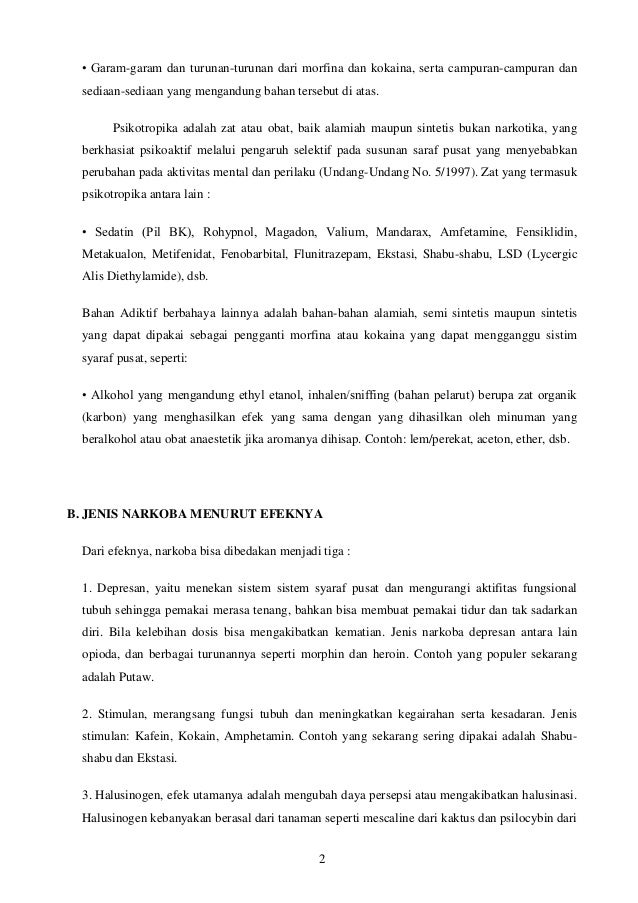 • Garam-garam dan turunan-turunan dari morfina dan kokaina, serta campuran-campuran dan sediaan-sediaan yang mengandung bahan tersebut di atas.

Psikotropika adalah zat atau obat, baik alamiah maupun sintetis bukan narkotika, yang berkhasiat psikoaktif melalui pengaruh selektif pada susunan saraf pusat yang menyebabkan perubahan pada aktivitas mental dan perilaku (Undang-Undang No. 5/1997). Zat yang termasuk psikotropika antara lain :

• Sedatin (Pil BK), Rohypnol, Magadon, Valium, Mandarax, Amfetamine, Fensiklidin, Metakualon, Metifenidat, Fenobarbital, Flunitrazepam, Ekstasi, Shabu-shabu, LSD (Lycergic Alis Diethylamide), dsb.

Bahan Adiktif berbahaya lainnya adalah bahan-bahan alamiah, semi sintetis maupun sintetis yang dapat dipakai sebagai pengganti morfina atau kokaina yang dapat mengganggu sistim syaraf pusat, seperti:

• Alkohol yang mengandung ethyl etanol, inhalen/sniffing (bahan pelarut) berupa zat organik (karbon) yang menghasilkan efek yang sama dengan yang dihasilkan oleh minuman yang beralkohol atau obat anaestetik jika aromanya dihisap. Contoh: lem/perekat, aceton, ether, dsb.

B. JENIS NARKOBA MENURUT EFEKNYA

Dari efeknya, narkoba bisa dibedakan menjadi tiga :

1. Depresan, yaitu menekan sistem sistem syaraf pusat dan mengurangi aktifitas fungsional tubuh sehingga pemakai merasa tenang, bahkan bisa membuat pemakai tidur dan tak sadarkan diri. Bila kelebihan dosis bisa mengakibatkan kematian. Jenis narkoba depresan antara lain opioda, dan berbagai turunannya seperti morphin dan heroin. Contoh yang populer sekarang adalah Putaw.

2. Stimulan, merangsang fungsi tubuh dan meningkatkan kegairahan serta kesadaran. Jenis stimulan: Kafein, Kokain, Amphetamin. Contoh yang sekarang sering dipakai adalah Shabu-shabu dan Ekstasi.

3. Halusinogen, efek utamanya adalah mengubah daya persepsi atau mengakibatkan halusinasi. Halusinogen kebanyakan berasal dari tanaman seperti mescaline dari kaktus dan psilocybin dari

2